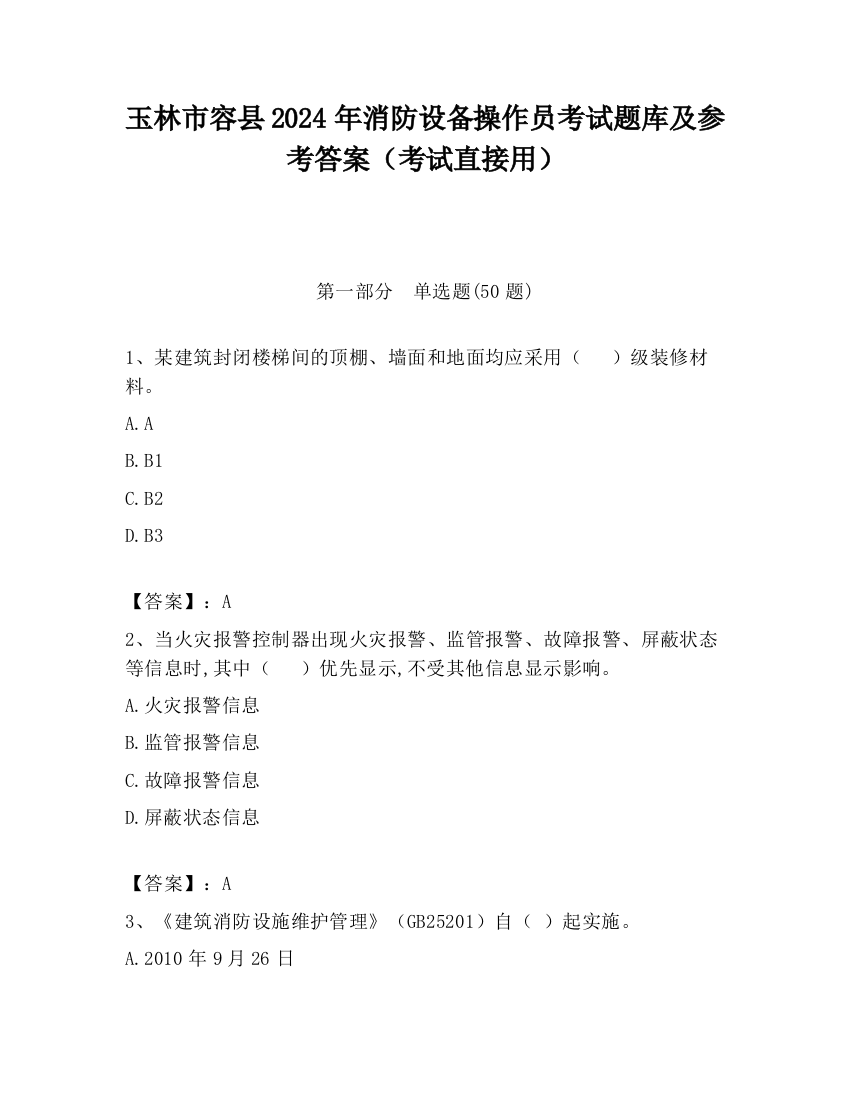 玉林市容县2024年消防设备操作员考试题库及参考答案（考试直接用）

第一部分　单选题(50题)

1、某建筑封闭楼梯间的顶棚、墙面和地面均应采用（　　）级装修材料。

A.A

B.B1

C.B2

D.B3

【答案】：A

2、当火灾报警控制器出现火灾报警、监管报警、故障报警、屏蔽状态等信息时,其中（　　）优先显示,不受其他信息显示影响。

A.火灾报警信息

B.监管报警信息

C.故障报警信息

D.屏蔽状态信息

【答案】：A

3、《建筑消防设施维护管理》（GB25201）自（ ）起实施。

A.2010年9月26日